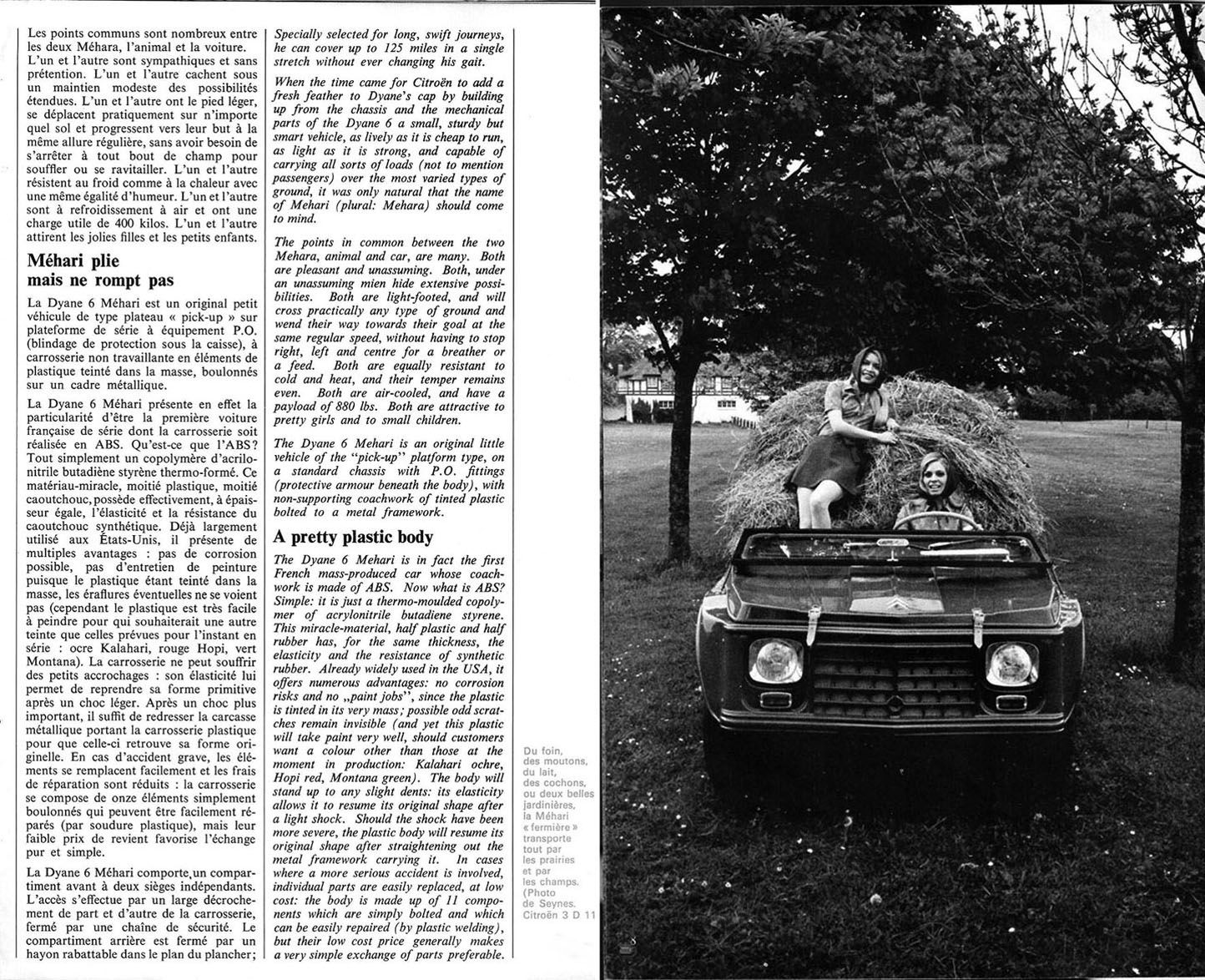 Les points communs sont nombreux entre les deux Méhara, l'animal et la voiture. L'un et l'autre sont sympathiques et sans prétention. L'un et l'autre cachent sous un maintien modeste des possibilités étendues. L'un et l'autre ont le pied léger, se déplacent pratiquement sur n'importe quel sol et progressent vers leur but à la même allure régulière, sans avoir besoin de s'arrêter à tout bout de champ pour souffler ou se ravitailler. L'un et l'autre résistent au froid comme à la chaleur avec une même égalité d'humeur. L'un et l'autre sont à refroidissement à air et ont une charge utile de 400 kilos. L'un et l'autre attirent les jolies filles et les petits enfants.

Méhari plie mais ne rompt pas

La Dyane 6 Méhari est un original petit véhicule de type plateau « pick-up » sur plateforme de série à équipement P.O. (blindage de protection sous la caisse), à carrosserie non travaillante en éléments de plastique teinté dans la masse, boulonnés sur un cadre métallique.

La Dyane 6 Méhari présente en effet la particularité d'être la première voiture française de série dont la carrosserie soit réalisée en ABS. Qu'est-ce que l'ABS? Tout simplement un copolymère d'acrilonitrile butadiène styrène thermo-formé. Ce matériau-miracle, moitié plastique, moitié caoutchouc, possède effectivement, à épaisseur égale, l'élasticité et la résistance du caoutchouc synthétique. Déjà largement utilisé aux États-Unis, il présente de multiples avantages : pas de corrosion possible, pas d'entretien de peinture puisque le plastique étant teinté dans la masse, les éraflures éventuelles ne se voient pas (cependant le plastique est très facile à peindre pour qui souhaiterait une autre teinte que celles prévues pour l'instant en série : ocre Kalahari, rouge Hopi, vert Montana). La carrosserie ne peut souffrir des petits accrochages : son élasticité lui permet de reprendre sa forme primitive après un choc léger. Après un choc plus important, il suffit de redresser la carcasse métallique portant la carrosserie plastique pour que celle-ci retrouve sa forme originelle. En cas d'accident grave, les éléments se remplacent facilement et les frais de réparation sont réduits : la carrosserie se compose de onze éléments simplement boulonnés qui peuvent être facilement réparés (par soudure plastique), mais leur faible prix de revient favorise l'échange pur et simple.

La Dyane 6 Méhari comporte un compartiment avant à deux sièges indépendants. L'accès s'effectue par un large décrochement de part et d'autre de la carrosserie, fermé par une chaîne de sécurité. Le compartiment arrière est fermé par un hayon rabattable dans le plan du plancher;

Specially selected for long, swift journeys, he can cover up to 125 miles in a single stretch without ever changing his gait.

When the time came for Citroën to add a fresh feather to Dyane's cap by building up from the chassis and the mechanical parts of the Dyane 6 a small, sturdy but smart vehicle, as lively as it is cheap to run, as light as it is strong, and capable of carrying all sorts of loads (not to mention passengers) over the most varied types of ground, it was only natural that the name of Mehari (plural: Mehara) should come to mind.

The points in common between the two Mehara, animal and car, are many. Both are pleasant and unassuming. Both, under an unassuming mien hide extensive possibilities. Both are light-footed, and will cross practically any type of ground and wend their way towards their goal at the same regular speed, without having to stop right, left and centre for a breather or a feed. Both are equally resistant to cold and heat, and their temper remains even. Both are air-cooled, and have a payload of 880 lbs. Both are attractive to pretty girls and to small children.

The Dyane 6 Mehari is an original little vehicle of the "pick-up" platform type, on a standard chassis with P.O. fittings (protective armour beneath the body), with non-supporting coachwork of tinted plastic bolted to a metal framework.

A pretty plastic body

The Dyane 6 Mehari is in fact the first French mass-produced car whose coachwork is made of ABS. Now what is ABS? Simple: it is just a thermo-moulded copolymer of acrylonitrile butadiene styrene. This miracle-material, half plastic and half rubber has, for the same thickness, the elasticity and the resistance of synthetic rubber. Already widely used in the USA, it offers numerous advantages: no corrosion risks and no „paint jobs", since the plastic is tinted in its very mass; possible odd scratches remain invisible (and yet this plastic will take paint very well, should customers want a colour other than those at the moment in production: Kalahari ochre, Hopi red, Montana green). The body will stand up to any slight dents: its elasticity allows it to resume its original shape after a light shock. Should the shock have been more severe, the plastic body will resume its original shape after straightening out the metal framework carrying it. In cases where a more serious accident is involved, individual parts are easily replaced, at low cost: the body is made up of 11 components which are simply bolted and which can be easily repaired (by plastic welding), but their low cost price generally makes a very simple exchange of parts preferable.

Du foin, des moutons, du lait, des cochons, ou deux belles jardinières, la Méhari « fermière » transporte tout par les prairies et par les champs. (Photo de Seynes. Citroën 3 D 11

8